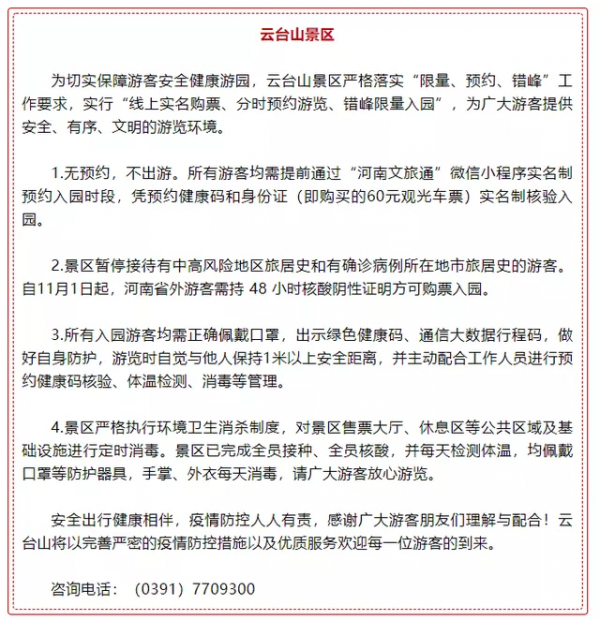 云台山景区

为切实保障游客安全健康游园，云台山景区严格落实“限量、预约、错峰”工作要求，实行“线上实名购票、分时预约游览、错峰限量入园”，为广大游客提供安全、有序、文明的游览环境。

1.无预约，不出游。所有游客均需提前通过“河南文旅通”微信小程序实名制预约入园时段，凭预约健康码和身份证（即购买的60元观光车票）实名制核验入园。

2.景区暂停接待有中高风险地区旅居史和有确诊病例所在地市旅居史的游客。自11月1日起，河南省外游客需持 48 小时核酸阴性证明方可购票入园。

3.所有入园游客均需正确佩戴口罩，出示绿色健康码、通信大数据行程码，做好自身防护，游览时自觉与他人保持1米以上安全距离，并主动配合工作人员进行预约健康码核验、体温检测、消毒等管理。

4.景区严格执行环境卫生消杀制度，对景区售票大厅、休息区等公共区域及基础设施进行定时消毒。景区已完成全员接种、全员核酸，并每天检测体温，均佩戴口罩等防护器具，手掌、外衣每天消毒，请广大游客放心游览。

安全出行健康相伴，疫情防控人人有责，感谢广大游客朋友们理解与配合！云台山将以完善严密的疫情防控措施以及优质服务欢迎每一位游客的到来。

咨询电话：（0391）7709300